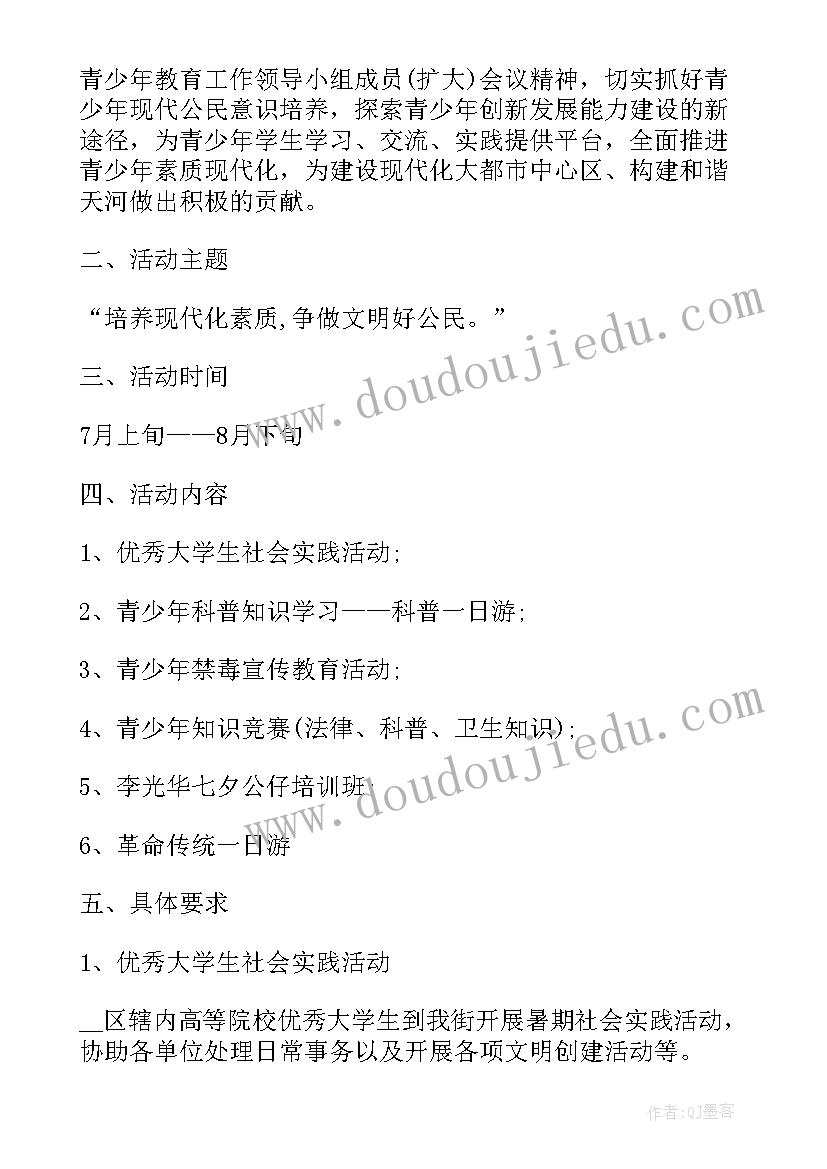 青少年教育工作领导小组成员(扩大)会议精神，切实抓好青少年现代公民意识培养，探索青少年创新发展能力建设的新途径，为青少年学生学习、交流、实践提供平台，全面推进青少年素质现代化，为建设现代化大都市中心区、构建和谐天河做出积极的贡献。

二、活动主题

“培养现代化素质,争做文明好公民。”

三、活动时间

7月上旬——8月下旬

四、活动内容

1、优秀大学生社会实践活动;

2、青少年科普知识学习——科普一日游;

3、青少年禁毒宣传教育活动;

4、青少年知识竞赛(法律、科普、卫生知识);

5、李光华七夕公仔培训班;

6、革命传统一日游

五、具体要求

1、优秀大学生社会实践活动

__区辖内高等院校优秀大学生到我街开展暑期社会实践活动，协助各单位处理日常事务以及开展各项文明创建活动等。

www.doudoujiedu.com

www.doudoujiedu.com

作者:QJ墨客